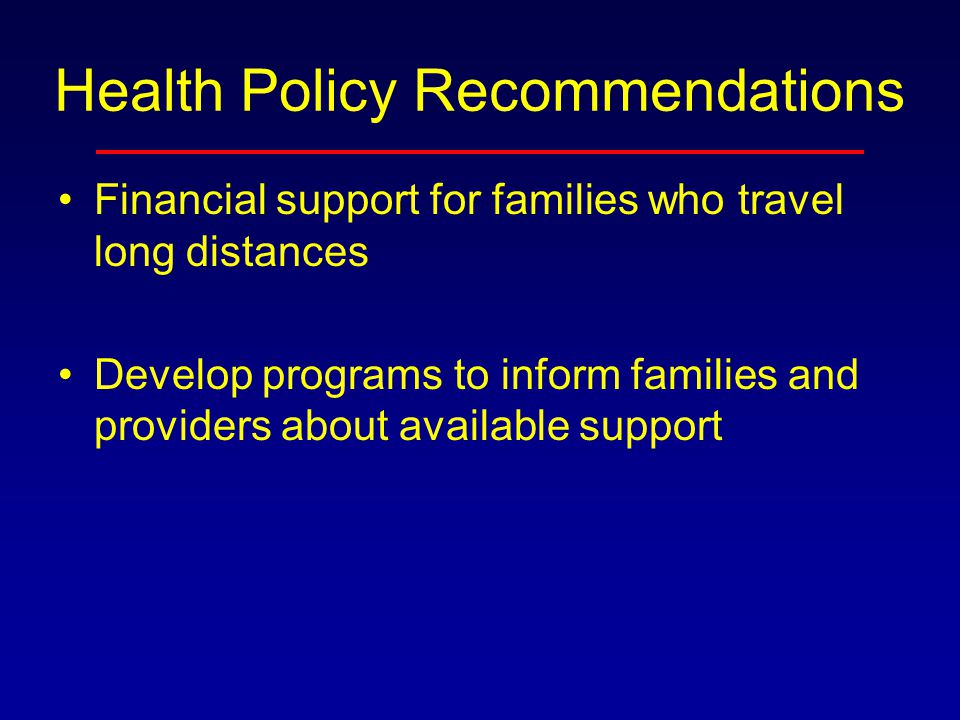 Health Policy Recommendations

• Financial support for families who travel long distances

• Develop programs to inform families and providers about available support